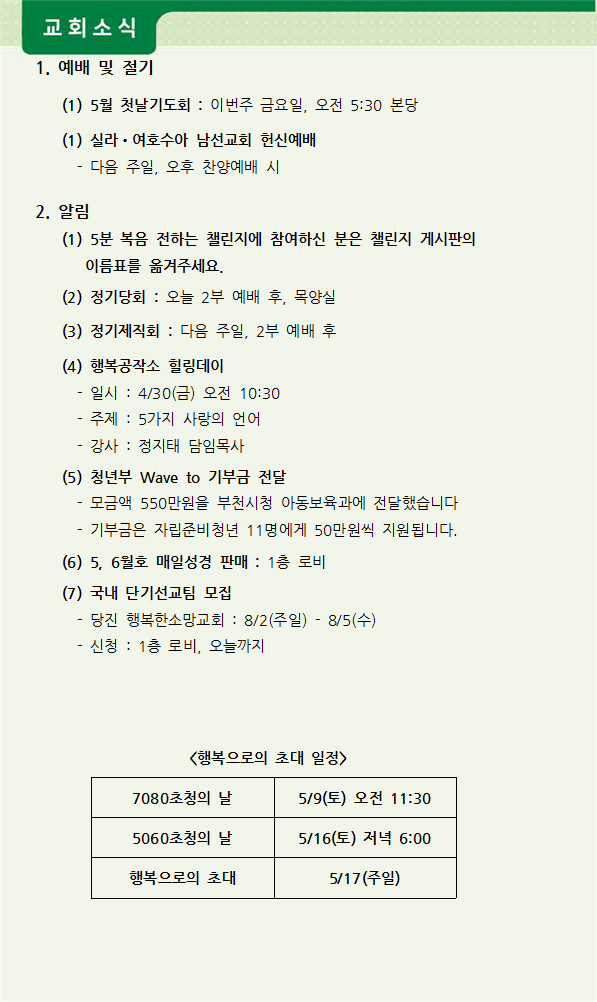 교회소식

1. 예배 및 절기

(1) 5월 첫날기도회 : 이번주 금요일, 오전 5:30 본당

(1) 실라·여호수아 남선교회 헌신예배
- 다음 주일, 오후 찬양예배 시

2. 알림

(1) 5분 복음 전하는 챌린지에 참여하신 분은 챌린지 게시판의 이름표를 옮겨주세요.

(2) 정기당회 : 오늘 2부 예배 후, 목양실

(3) 정기제직회 : 다음 주일, 2부 예배 후

(4) 행복공작소 힐링데이
- 일시 : 4/30(금) 오전 10:30
- 주제 : 5가지 사랑의 언어
- 강사 : 정지태 담임목사

(5) 청년부 Wave to 기부금 전달
- 모금액 550만원을 부천시청 아동보육과에 전달했습니다
- 기부금은 자립준비청년 11명에게 50만원씩 지원됩니다.

(6) 5, 6월호 매일성경 판매 : 1층 로비

(7) 국내 단기선교팀 모집
- 당진 행복한소망교회 : 8/2(주일) - 8/5(수)
- 신청 : 1층 로비, 오늘까지

<행복으로의 초대 일정>

| 7080초청의 날 | 5/9(토) 오전 11:30 |
|---|---|
| 5060초청의 날 | 5/16(토) 저녁 6:00 |
| 행복으로의 초대 | 5/17(주일) |